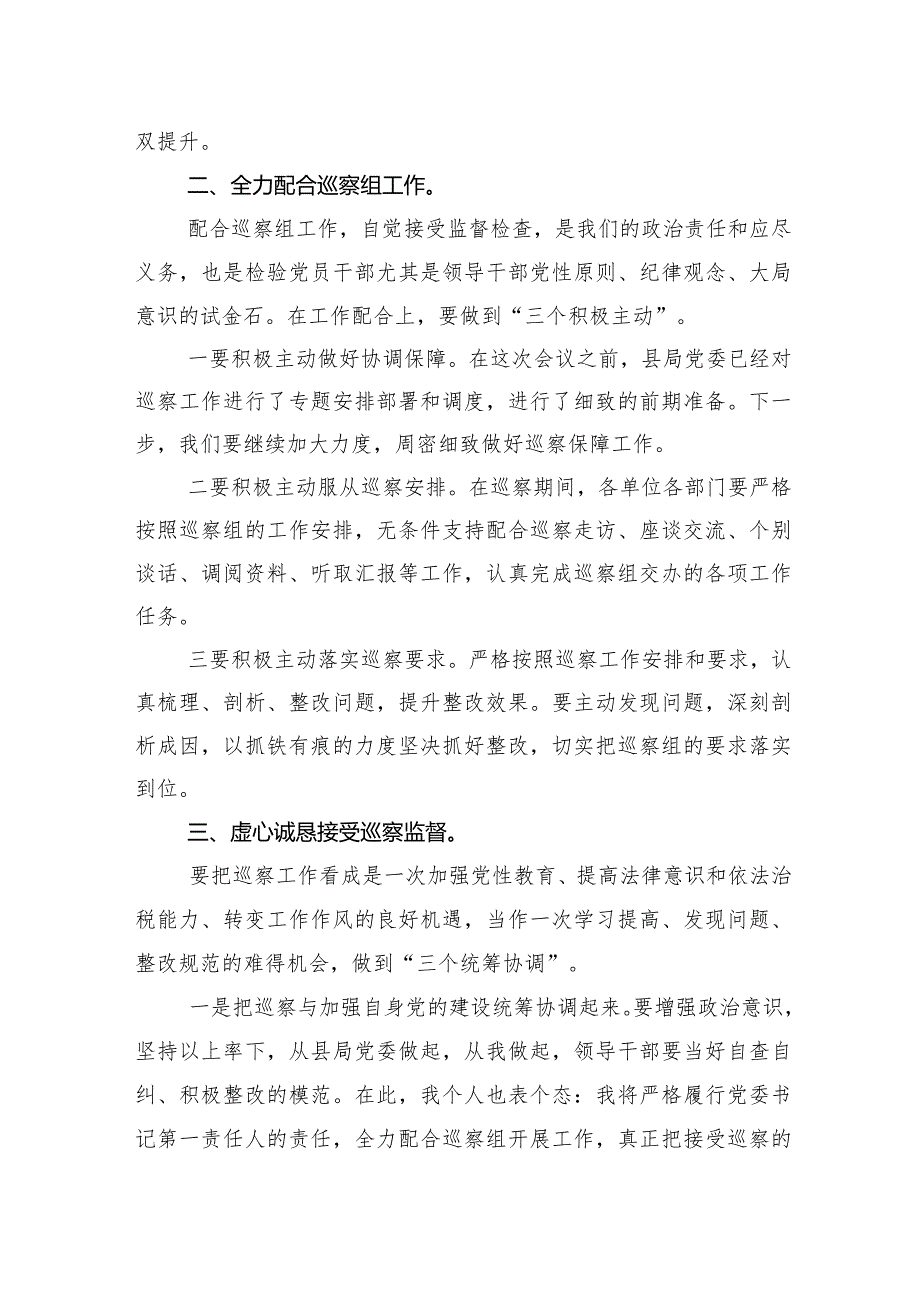 双提升。

二、全力配合巡察组工作。

配合巡察组工作，自觉接受监督检查，是我们的政治责任和应尽义务，也是检验党员干部尤其是领导干部党性原则、纪律观念、大局意识的试金石。在工作配合上，要做到“三个积极主动”。

一要积极主动做好协调保障。在这次会议之前，县局党委已经对巡察工作进行了专题安排部署和调度，进行了细致的前期准备。下一步，我们要继续加大力度，周密细致做好巡察保障工作。

二要积极主动服从巡察安排。在巡察期间，各单位各部门要严格按照巡察组的工作安排，无条件支持配合巡察走访、座谈交流、个别谈话、调阅资料、听取汇报等工作，认真完成巡察组交办的各项工作任务。

三要积极主动落实巡察要求。严格按照巡察工作安排和要求，认真梳理、剖析、整改问题，提升整改效果。要主动发现问题，深刻剖析成因，以抓铁有痕的力度坚决抓好整改，切实把巡察组的要求落实到位。

三、虚心诚恳接受巡察监督。

要把巡察工作看成是一次加强党性教育、提高法律意识和依法治税能力、转变工作作风的良好机遇，当作一次学习提高、发现问题、整改规范的难得机会，做到“三个统筹协调”。

一是把巡察与加强自身党的建设统筹协调起来。要增强政治意识，坚持以上率下，从县局党委做起，从我做起，领导干部要当好自查自纠、积极整改的模范。在此，我个人也表个态：我将严格履行党委书记第一责任人的责任，全力配合巡察组开展工作，真正把接受巡察的